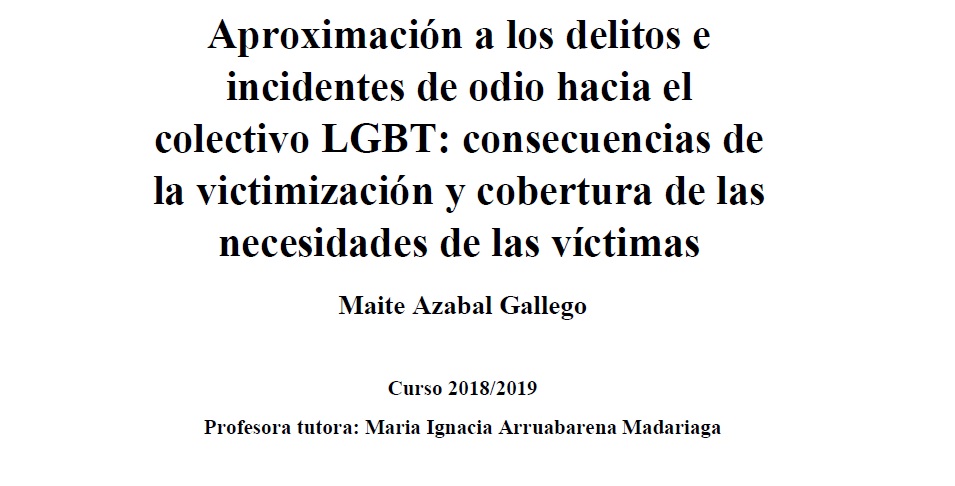 Aproximación a los delitos e incidentes de odio hacia el colectivo LGBT: consecuencias de la victimización y cobertura de las necesidades de las víctimas

Maite Azabal Gallego

Curso 2018/2019

Profesora tutora: Maria Ignacia Arruabarena Madariaga